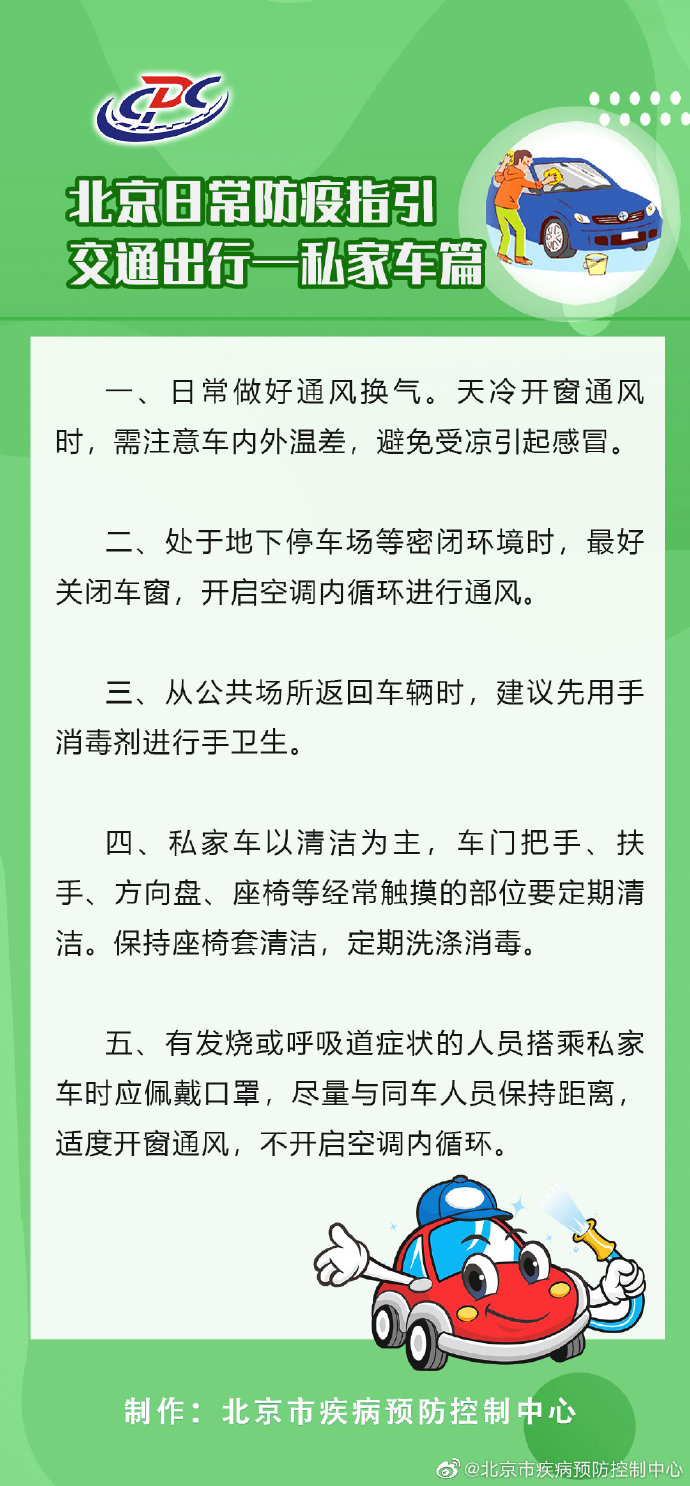 CDC

北京日常防疫指引
交通出行—私家车篇

一、日常做好通风换气。天冷开窗通风时，需注意车内外温差，避免受凉引起感冒。

二、处于地下停车场等密闭环境时，最好关闭车窗，开启空调内循环进行通风。

三、从公共场所返回车辆时，建议先用手消毒剂进行手卫生。

四、私家车以清洁为主，车门把手、扶手、方向盘、座椅等经常触摸的部位要定期清洁。保持座椅套清洁，定期洗涤消毒。

五、有发烧或呼吸道症状的人员搭乘私家车时应佩戴口罩，尽量与同车人员保持距离，适度开窗通风，不开启空调内循环。

制作：北京市疾病预防控制中心

@北京市疾病预防控制中心